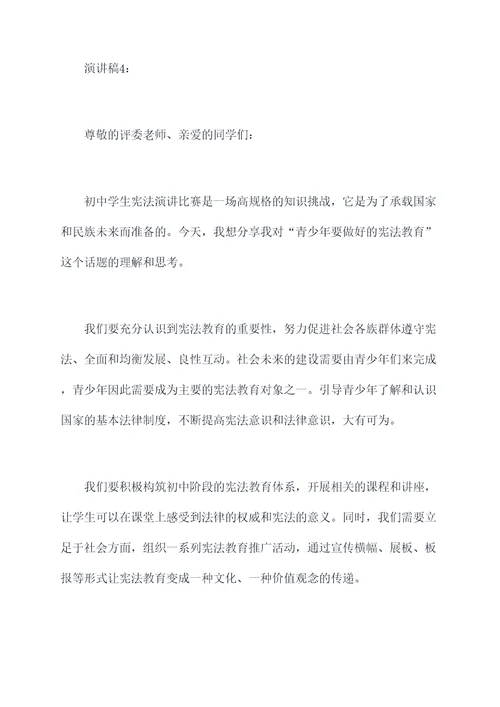 演讲稿4：

尊敬的评委老师、亲爱的同学们：

初中学生宪法演讲比赛是一场高规格的知识挑战，它是为了承载国家和民族未来而准备的。今天，我想分享我对“青少年要做好的宪法教育”这个话题的理解和思考。

我们要充分认识到宪法教育的重要性，努力促进社会各族群体遵守宪法、全面和均衡发展、良性互动。社会未来的建设需要由青少年们来完成，青少年因此需要成为主要的宪法教育对象之一。引导青少年了解和认识国家的基本法律制度，不断提高宪法意识和法律意识，大有可为。

我们要积极构筑初中阶段的宪法教育体系，开展相关的课程和讲座，让学生可以在课堂上感受到法律的权威和宪法的意义。同时，我们需要立足于社会方面，组织一系列宪法教育推广活动，通过宣传横幅、展板、板报等形式让宪法教育变成一种文化、一种价值观念的传递。